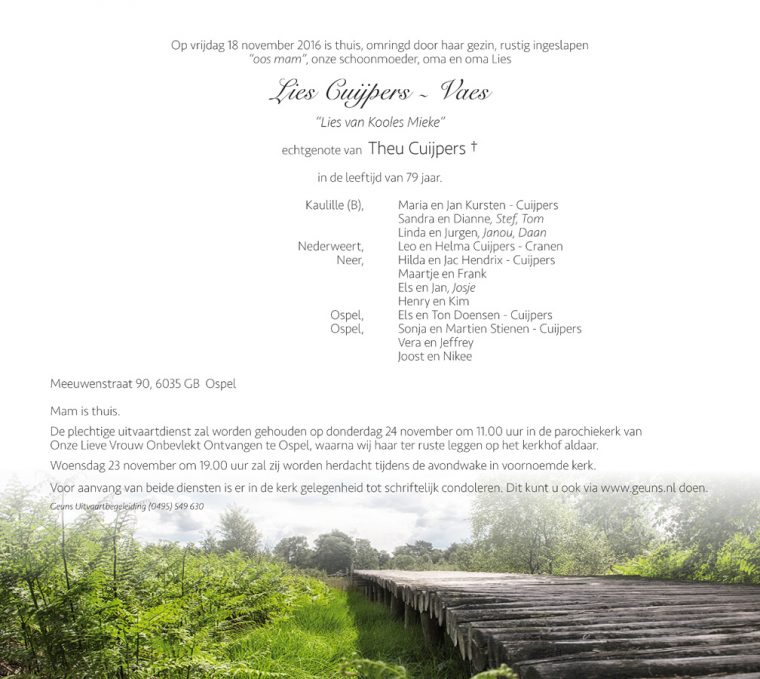 Op vrijdag 18 november 2016 is thuis, omringd door haar gezin, rustig ingeslapen "oos mam", onze schoonmoeder, oma en oma Lies

Lies Cuijpers - Vaes

"Lies van Kooles Mieke"

echtgenote van Theu Cuijpers †

in de leeftijd van 79 jaar.

Kaulille (B), Maria en Jan Kursten - Cuijpers
Sandra en Dianne, Stef, Tom
Linda en Jurgen, Janou, Daan
Nederweert, Leo en Helma Cuijpers - Cranen
Neer, Hilda en Jac Hendrix - Cuijpers
Maartje en Frank
Els en Jan, Josje
Henry en Kim
Ospel, Els en Ton Doensen - Cuijpers
Ospel, Sonja en Martien Stienen - Cuijpers
Vera en Jeffrey
Joost en Nikee

Meeuwenstraat 90, 6035 GB Ospel

Mam is thuis.

De plechtige uitvaartdienst zal worden gehouden op donderdag 24 november om 11.00 uur in de parochiekerk van Onze Lieve Vrouw Onbevlekt Ontvangen te Ospel, waarna wij haar ter ruste leggen op het kerkhof aldaar.

Woensdag 23 november om 19.00 uur zal zij worden herdacht tijdens de avondwake in voornoemde kerk.

Voor aanvang van beide diensten is er in de kerk gelegenheid tot schriftelijk condoleren. Dit kunt u ook via www.geuns.nl doen.

Geuns Uitvaartbegeleiding (0495) 549 630